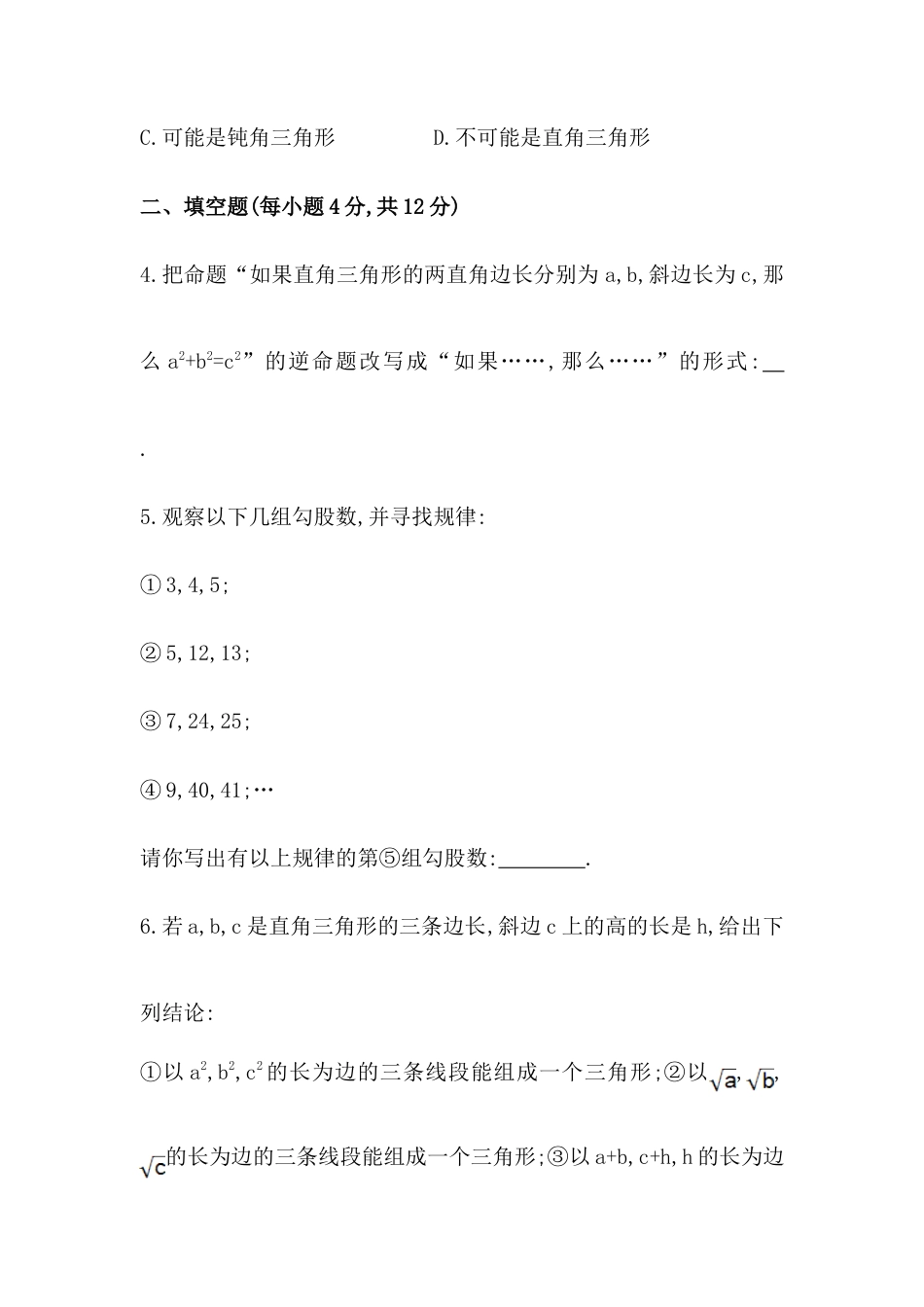 C.可能是钝角三角形　　　　D.不可能是直角三角形

二、填空题(每小题4分,共12分)

4.把命题“如果直角三角形的两直角边长分别为a,b,斜边长为c,那么$a^2+b^2=c^2$”的逆命题改写成“如果……,那么……”的形式:__
.

5.观察以下几组勾股数,并寻找规律:

①3,4,5;

②5,12,13;

③7,24,25;

④9,40,41;…

请你写出有以上规律的第⑤组勾股数:________.

6.若a,b,c是直角三角形的三条边长,斜边c上的高的长是h,给出下列结论:

①以$a^2$,$b^2$,$c^2$的长为边的三条线段能组成一个三角形;②以$\sqrt{a}$,$\sqrt{b}$,$\sqrt{c}$的长为边的三条线段能组成一个三角形;③以a+b,c+h,h的长为边